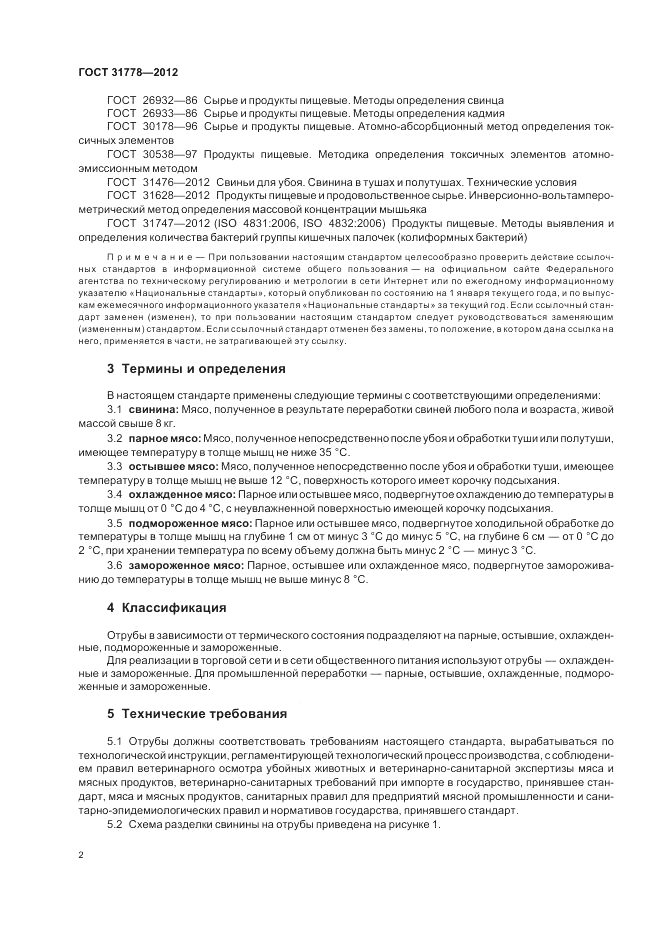 ГОСТ 31778—2012

ГОСТ 26932—86 Сырье и продукты пищевые. Методы определения свинца

ГОСТ 26933—86 Сырье и продукты пищевые. Методы определения кадмия

ГОСТ 30178—96 Сырье и продукты пищевые. Атомно-абсорбционный метод определения токсичных элементов

ГОСТ 30538—97 Продукты пищевые. Методика определения токсичных элементов атомно-эмиссионным методом

ГОСТ 31476—2012 Свиньи для убоя. Свинина в тушах и полутушах. Технические условия

ГОСТ 31628—2012 Продукты пищевые и продовольственное сырье. Инверсионно-вольтамперометрический метод определения массовой концентрации мышьяка

ГОСТ 31747—2012 (ISO 4831:2006, ISO 4832:2006) Продукты пищевые. Методы выявления и определения количества бактерий группы кишечных палочек (колиформных бактерий)

Примечание — При пользовании настоящим стандартом целесообразно проверить действие ссылочных стандартов в информационной системе общего пользования — на официальном сайте Федерального агентства по техническому регулированию и метрологии в сети Интернет или по ежегодному информационному указателю «Национальные стандарты», который опубликован по состоянию на 1 января текущего года, и по выпускам ежемесячного информационного указателя «Национальные стандарты» за текущий год. Если ссылочный стандарт заменен (изменен), то при пользовании настоящим стандартом следует руководствоваться заменяющим (измененным) стандартом. Если ссылочный стандарт отменен без замены, то положение, в котором дана ссылка на него, применяется в части, не затрагивающей эту ссылку.

3 Термины и определения

В настоящем стандарте применены следующие термины с соответствующими определениями:

3.1 свинина: Мясо, полученное в результате переработки свиней любого пола и возраста, живой массой свыше 8 кг.

3.2 парное мясо: Мясо, полученное непосредственно после убоя и обработки туши или полутуши, имеющее температуру в толще мышц не ниже 35 °С.

3.3 остывшее мясо: Мясо, полученное непосредственно после убоя и обработки туши, имеющее температуру в толще мышц не выше 12 °С, поверхность которого имеет корочку подсыхания.

3.4 охлажденное мясо: Парное или остывшее мясо, подвергнутое охлаждению до температуры в толще мышц от 0 °С до 4 °С, с неувлажненной поверхностью имеющей корочку подсыхания.

3.5 подмороженное мясо: Парное или остывшее мясо, подвергнутое холодильной обработке до температуры в толще мышц на глубине 1 см от минус 3 °С до минус 5 °С, на глубине 6 см — от 0 °С до 2 °С, при хранении температура по всему объему должна быть минус 2 °С — минус 3 °С.

3.6 замороженное мясо: Парное, остывшее или охлажденное мясо, подвергнутое замораживанию до температуры в толще мышц не выше минус 8 °С.

4 Классификация

Отрубы в зависимости от термического состояния подразделяют на парные, остывшие, охлажденные, подмороженные и замороженные.

Для реализации в торговой сети и в сети общественного питания используют отрубы — охлажденные и замороженные. Для промышленной переработки — парные, остывшие, охлажденные, подмороженные и замороженные.

5 Технические требования

5.1 Отрубы должны соответствовать требованиям настоящего стандарта, вырабатываться по технологической инструкции, регламентирующей технологический процесс производства, с соблюдением правил ветеринарного осмотра убойных животных и ветеринарно-санитарной экспертизы мяса и мясных продуктов, ветеринарно-санитарных требований при импорте в государство, принявшее стандарт, мяса и мясных продуктов, санитарных правил для предприятий мясной промышленности и санитарно-эпидемиологических правил и нормативов государства, принявшего стандарт.

5.2 Схема разделки свинины на отрубы приведена на рисунке 1.

2